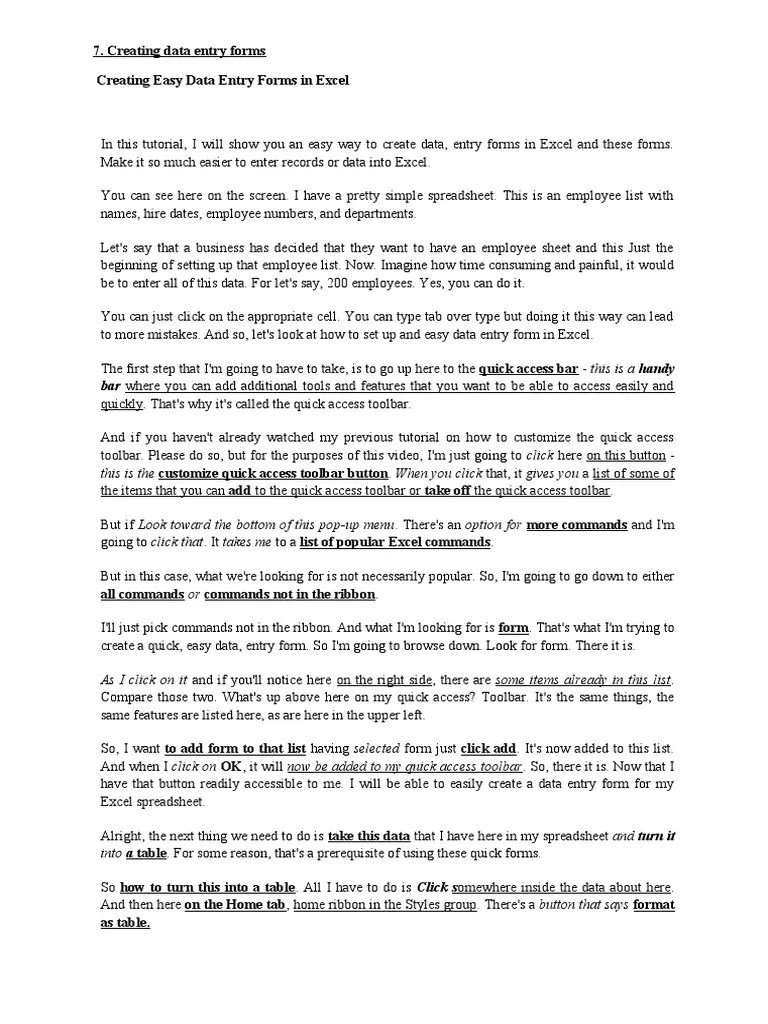 7. Creating data entry forms

Creating Easy Data Entry Forms in Excel

In this tutorial, I will show you an easy way to create data, entry forms in Excel and these forms. Make it so much easier to enter records or data into Excel.

You can see here on the screen. I have a pretty simple spreadsheet. This is an employee list with names, hire dates, employee numbers, and departments.

Let's say that a business has decided that they want to have an employee sheet and this Just the beginning of setting up that employee list. Now. Imagine how time consuming and painful, it would be to enter all of this data. For let's say, 200 employees. Yes, you can do it.

You can just click on the appropriate cell. You can type tab over type but doing it this way can lead to more mistakes. And so, let's look at how to set up and easy data entry form in Excel.

The first step that I'm going to have to take, is to go up here to the quick access bar - this is a handy bar where you can add additional tools and features that you want to be able to access easily and quickly. That's why it's called the quick access toolbar.

And if you haven't already watched my previous tutorial on how to customize the quick access toolbar. Please do so, but for the purposes of this video, I'm just going to click here on this button - this is the customize quick access toolbar button. When you click that, it gives you a list of some of the items that you can add to the quick access toolbar or take off the quick access toolbar.

But if Look toward the bottom of this pop-up menu. There's an option for more commands and I'm going to click that. It takes me to a list of popular Excel commands.

But in this case, what we're looking for is not necessarily popular. So, I'm going to go down to either all commands or commands not in the ribbon.

I'll just pick commands not in the ribbon. And what I'm looking for is form. That's what I'm trying to create a quick, easy data, entry form. So I'm going to browse down. Look for form. There it is.

As I click on it and if you'll notice here on the right side, there are some items already in this list. Compare those two. What's up above here on my quick access? Toolbar. It's the same things, the same features are listed here, as are here in the upper left.

So, I want to add form to that list having selected form just click add. It's now added to this list. And when I click on OK, it will now be added to my quick access toolbar. So, there it is. Now that I have that button readily accessible to me. I will be able to easily create a data entry form for my Excel spreadsheet.

Alright, the next thing we need to do is take this data that I have here in my spreadsheet and turn it into a table. For some reason, that's a prerequisite of using these quick forms.

So how to turn this into a table. All I have to do is Click somewhere inside the data about here. And then here on the Home tab, home ribbon in the Styles group. There's a button that says format as table.